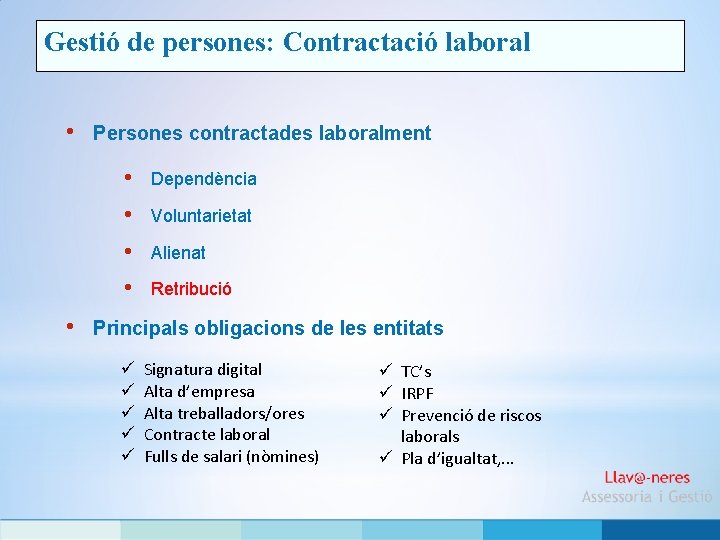 Gestió de persones: Contractació laboral

• Persones contractades laboralment

• Dependència
• Voluntarietat
• Alienat
• Retribució

• Principals obligacions de les entitats

✓ Signatura digital
✓ Alta d'empresa
✓ Alta treballadors/ores
✓ Contracte laboral
✓ Fulls de salari (nòmines)

✓ TC's
✓ IRPF
✓ Prevenció de riscos laborals
✓ Pla d'igualtat,...

Llav@-neres
Assessoria i Gestió